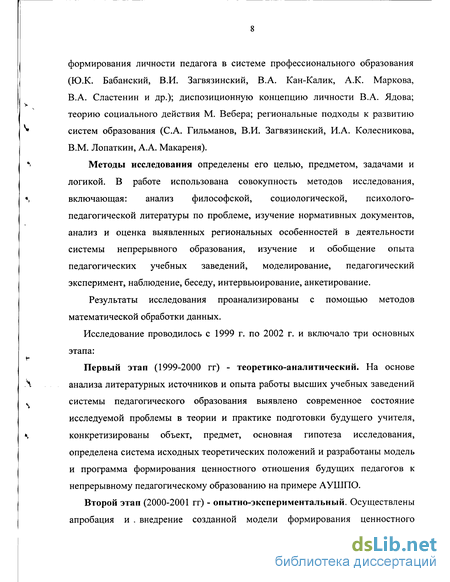 8

формирования личности педагога в системе профессионального образования (Ю.К. Бабанский, В.И. Загвязинский, В.А. Кан-Калик, А.К. Маркова, В.А. Сластенин и др.); диспозиционную концепцию личности В.А. Ядова; теорию социального действия М. Вебера; региональные подходы к развитию систем образования (С.А. Гильманов, В.И. Загвязинский, И.А. Колесникова, В.М. Лопаткин, А.А. Макареня).

Методы исследования определены его целью, предметом, задачами и логикой. В работе использована совокупность методов исследования, включающая: анализ философской, социологической, психолого-педагогической литературы по проблеме, изучение нормативных документов, анализ и оценка выявленных региональных особенностей в деятельности системы непрерывного образования, изучение и обобщение опыта педагогических учебных заведений, моделирование, педагогический эксперимент, наблюдение, беседу, интервьюирование, анкетирование.

Результаты исследования проанализированы с помощью методов математической обработки данных.

Исследование проводилось с 1999 г. по 2002 г. и включало три основных этапа:

Первый этап (1999-2000 гг) - теоретико-аналитический. На основе анализа литературных источников и опыта работы высших учебных заведений системы педагогического образования выявлено современное состояние исследуемой проблемы в теории и практике подготовки будущего учителя, конкретизированы объект, предмет, основная гипотеза исследования, определена система исходных теоретических положений и разработаны модель и программа формирования ценностного отношения будущих педагогов к непрерывному педагогическому образованию на примере АУШПО.

Второй этап (2000-2001 гг) - опытно-экспериментальный. Осуществлены апробация и внедрение созданной модели формирования ценностного

dsLib.net
библиотека диссертаций